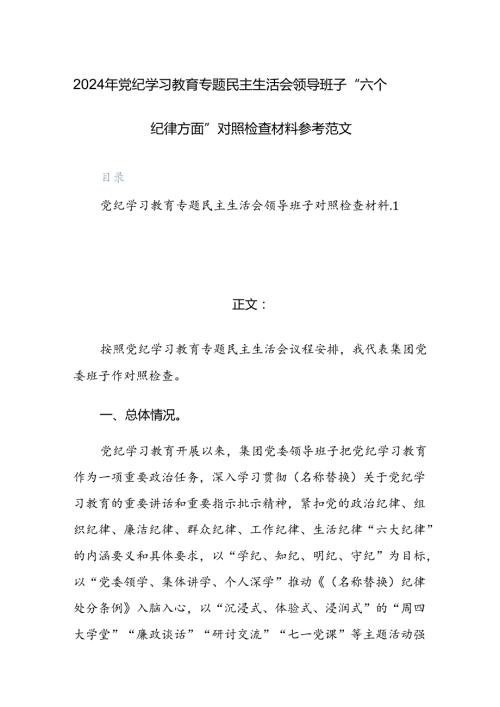 2024年党纪学习教育专题民主生活会领导班子“六个纪律方面”对照检查材料参考范文

目录

党纪学习教育专题民主生活会领导班子对照检查材料.1

正文：

按照党纪学习教育专题民主生活会议程安排，我代表集团党委班子作对照检查。

一、总体情况。

党纪学习教育开展以来，集团党委领导班子把党纪学习教育作为一项重要政治任务，深入学习贯彻（名称替换）关于党纪学习教育的重要讲话和重要指示批示精神，紧扣党的政治纪律、组织纪律、廉洁纪律、群众纪律、工作纪律、生活纪律“六大纪律”的内涵要义和具体要求，以“学纪、知纪、明纪、守纪”为目标，以“党委领学、集体讲学、个人深学”推动《（名称替换）纪律处分条例》入脑入心，以“沉浸式、体验式、浸润式”的“周四大学堂”“廉政谈话”“研讨交流”“七一党课”等主题活动强